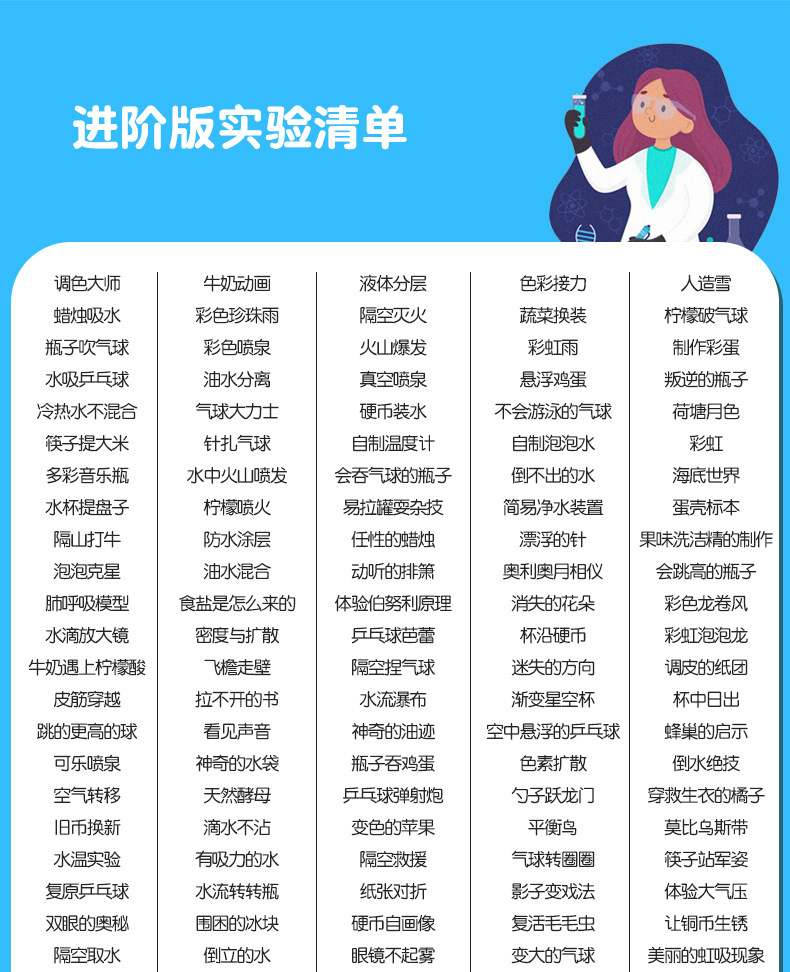 进阶版实验清单

调色大师
蜡烛吸水
瓶子吹气球
水吸乒乓球
冷热水不混合
筷子提大米
多彩音乐瓶
水杯提盘子
隔山打牛
泡泡克星
肺呼吸模型
水滴放大镜
牛奶遇上柠檬酸
皮筋穿越
跳的更高的球
可乐喷泉
空气转移
旧币换新
水温实验
复原乒乓球
双眼的奥秘
隔空取水

牛奶动画
彩色珍珠雨
彩色喷泉
油水分离
气球大力士
针扎气球
水中火山喷发
柠檬喷火
防水涂层
油水混合
食盐是怎么来的
密度与扩散
飞檐走壁
拉不开的书
看见声音
神奇的水袋
天然酵母
滴水不沾
有吸力的水
水流转转瓶
围困的冰块
倒立的水

液体分层
隔空灭火
火山爆发
真空喷泉
硬币装水
自制温度计
会吞气球的瓶子
易拉罐耍杂技
任性的蜡烛
动听的排箫
体验伯努利原理
乒乓球芭蕾
隔空捏气球
水流瀑布
神奇的油迹
瓶子吞鸡蛋
乒乓球弹射炮
变色的苹果
隔空救援
纸张对折
硬币自画像
眼镜不起雾

色彩接力
蔬菜换装
彩虹雨
悬浮鸡蛋
不会游泳的气球
自制泡泡水
倒不出的水
简易净水装置
漂浮的针
奥利奥月相仪
消失的花朵
杯沿硬币
迷失的方向
渐变星空杯
空中悬浮的乒乓球
色素扩散
勺子跃龙门
平衡鸟
气球转圈圈
影子变戏法
复活毛毛虫
变大的气球

人造雪
柠檬破气球
制作彩蛋
叛逆的瓶子
荷塘月色
彩虹
海底世界
蛋壳标本
果味洗洁精的制作
会跳高的瓶子
彩色龙卷风
彩虹泡泡龙
调皮的纸团
杯中日出
蜂巢的启示
倒水绝技
穿救生衣的橘子
莫比乌斯带
筷子站军姿
体验大气压
让铜币生锈
美丽的虹吸现象